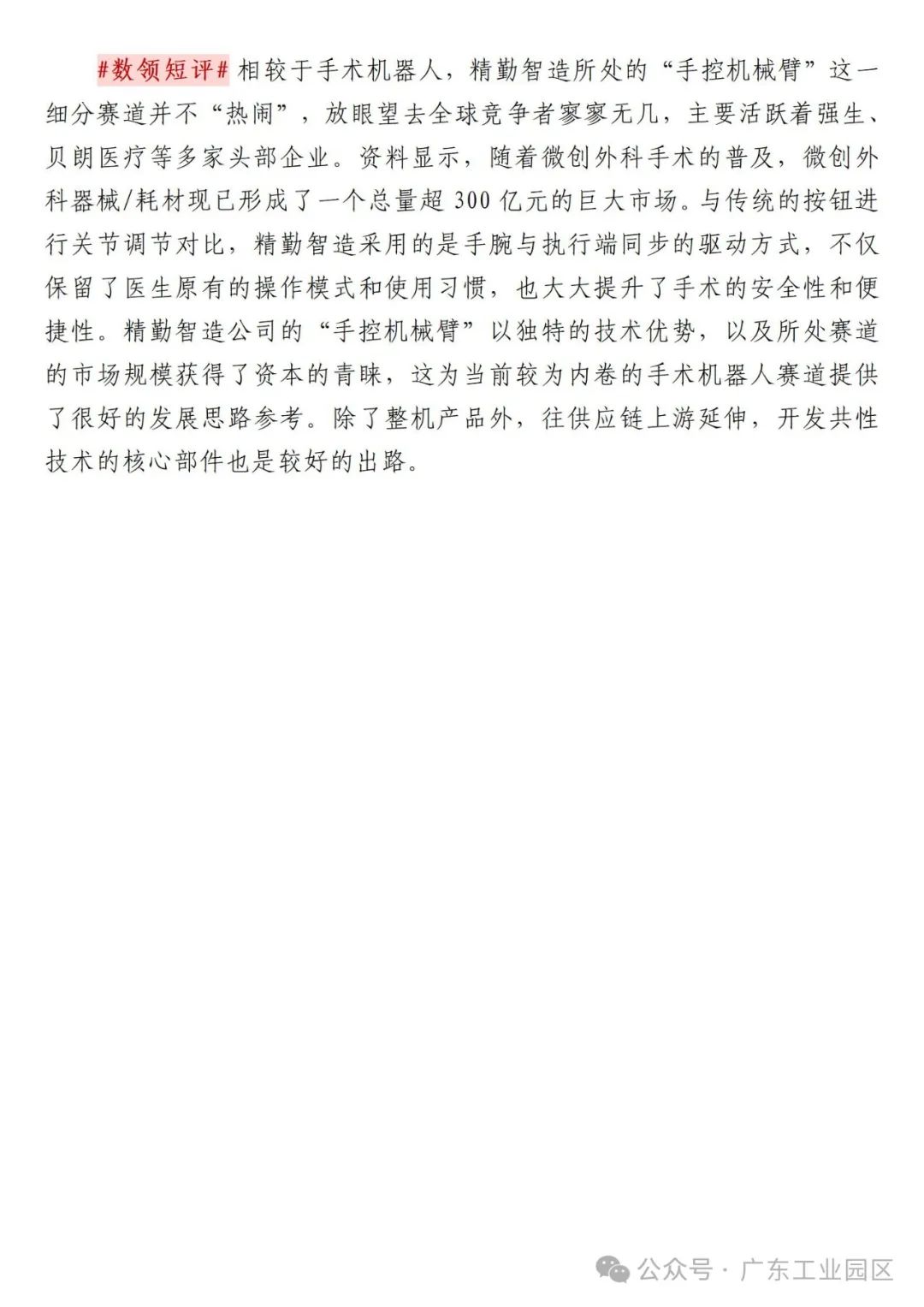 #数领短评# 相较于手术机器人，精勤智造所处的“手控机械臂”这一细分赛道并不“热闹”，放眼望去全球竞争者寥寥无几，主要活跃着强生、贝朗医疗等多家头部企业。资料显示，随着微创外科手术的普及，微创外科器械/耗材现已形成了一个总量超 300 亿元的巨大市场。与传统的按钮进行关节调节对比，精勤智造采用的是手腕与执行端同步的驱动方式，不仅保留了医生原有的操作模式和使用习惯，也大大提升了手术的安全性和便捷性。精勤智造公司的“手控机械臂”以独特的技术优势，以及所处赛道的市场规模获得了资本的青睐，这为当前较为内卷的手术机器人赛道提供了很好的发展思路参考。除了整机产品外，往供应链上游延伸，开发共性技术的核心部件也是较好的出路。

公众号 · 广东工业园区